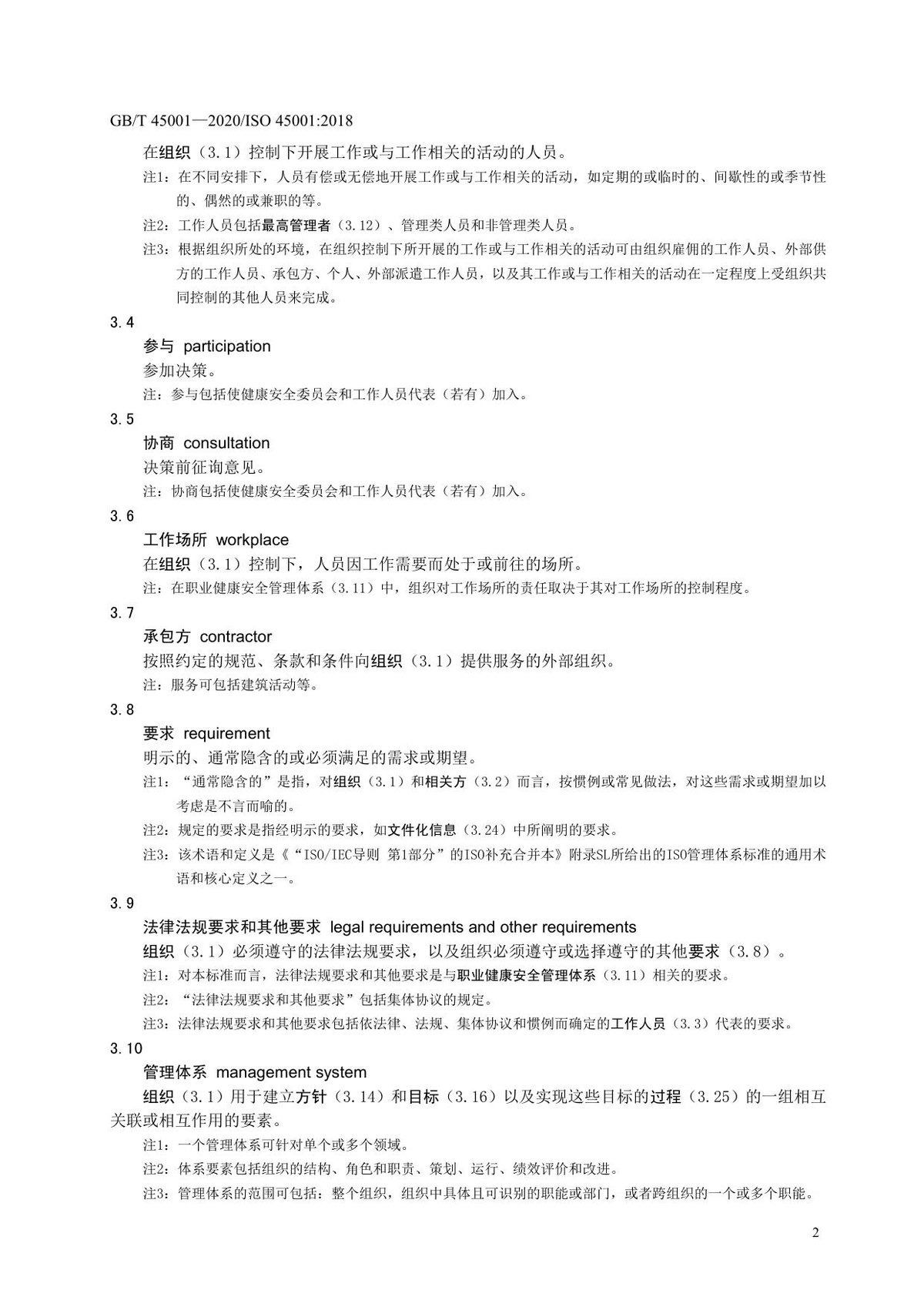 GB/T 45001—2020/ISO 45001:2018

在组织（3.1）控制下开展工作或与工作相关的活动的人员。

注1：在不同安排下，人员有偿或无偿地开展工作或与工作相关的活动，如定期的或临时的、间歇性的或季节性的、偶然的或兼职的等。

注2：工作人员包括最高管理者（3.12）、管理类人员和非管理类人员。

注3：根据组织所处的环境，在组织控制下所开展的工作或与工作相关的活动可由组织雇佣的工作人员、外部供方的工作人员、承包方、个人、外部派遣工作人员，以及其工作或与工作相关的活动在一定程度上受组织共同控制的其他人员来完成。

3.4

参与 participation

参加决策。

注：参与包括使健康安全委员会和工作人员代表（若有）加入。

3.5

协商 consultation

决策前征询意见。

注：协商包括使健康安全委员会和工作人员代表（若有）加入。

3.6

工作场所 workplace

在组织（3.1）控制下，人员因工作需要而处于或前往的场所。

注：在职业健康安全管理体系（3.11）中，组织对工作场所的责任取决于其对工作场所的控制程度。

3.7

承包方 contractor

按照约定的规范、条款和条件向组织（3.1）提供服务的外部组织。

注：服务可包括建筑活动等。

3.8

要求 requirement

明示的、通常隐含的或必须满足的需求或期望。

注1：“通常隐含的”是指，对组织（3.1）和相关方（3.2）而言，按惯例或常见做法，对这些需求或期望加以考虑是不言而喻的。

注2：规定的要求是指经明示的要求，如文件化信息（3.24）中所阐明的要求。

注3：该术语和定义是《“ISO/IEC导则 第1部分”的ISO补充合并本》附录SL所给出的ISO管理体系标准的通用术语和核心定义之一。

3.9

法律法规要求和其他要求 legal requirements and other requirements

组织（3.1）必须遵守的法律法规要求，以及组织必须遵守或选择遵守的其他要求（3.8）。

注1：对本标准而言，法律法规要求和其他要求是与职业健康安全管理体系（3.11）相关的要求。

注2：“法律法规要求和其他要求”包括集体协议的规定。

注3：法律法规要求和其他要求包括依法律、法规、集体协议和惯例而确定的工作人员（3.3）代表的要求。

3.10

管理体系 management system

组织（3.1）用于建立方针（3.14）和目标（3.16）以及实现这些目标的过程（3.25）的一组相互关联或相互作用的要素。

注1：一个管理体系可针对单个或多个领域。

注2：体系要素包括组织的结构、角色和职责、策划、运行、绩效评价和改进。

注3：管理体系的范围可包括：整个组织，组织中具体且可识别的职能或部门，或者跨组织的一个或多个职能。

2